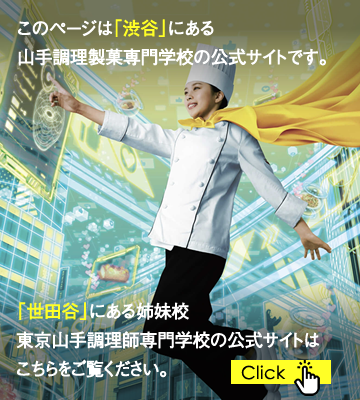 このページは「渋谷」にある
山手調理製菓専門学校の公式サイトです。

「世田谷」にある姉妹校
東京山手調理師専門学校の公式サイトは
こちらをご覧ください。

Click